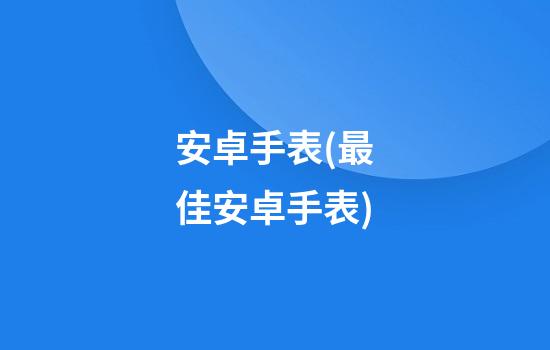 安卓手表(最佳安卓手表)